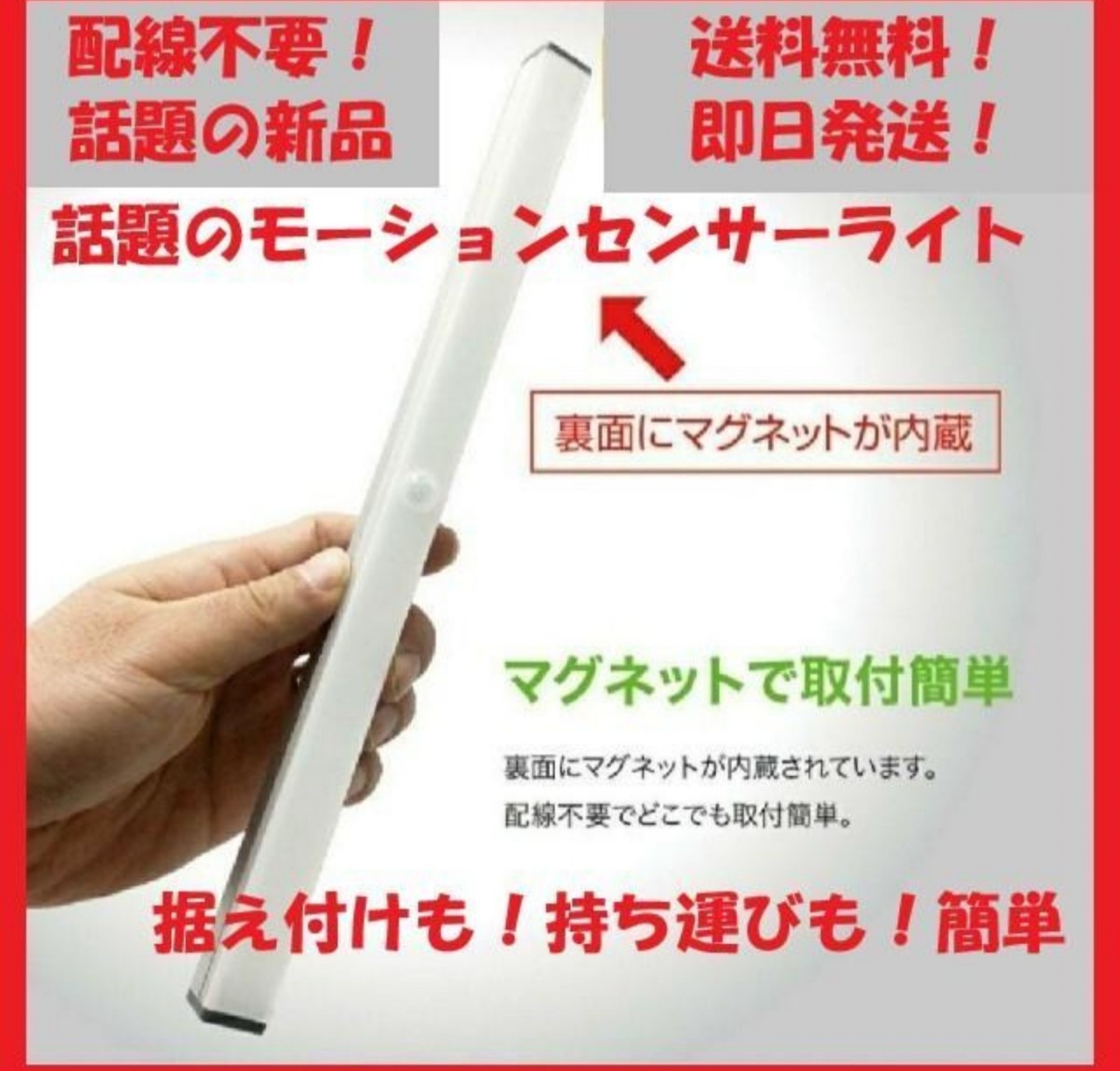 配線不要！
話題の新品

送料無料！
即日発送！

話題のモーションセンサーライト

裏面にマグネットが内蔵

マグネットで取付簡単

裏面にマグネットが内蔵されています。
配線不要でどこでも取付簡単。

据え付けも！持ち運びも！簡単